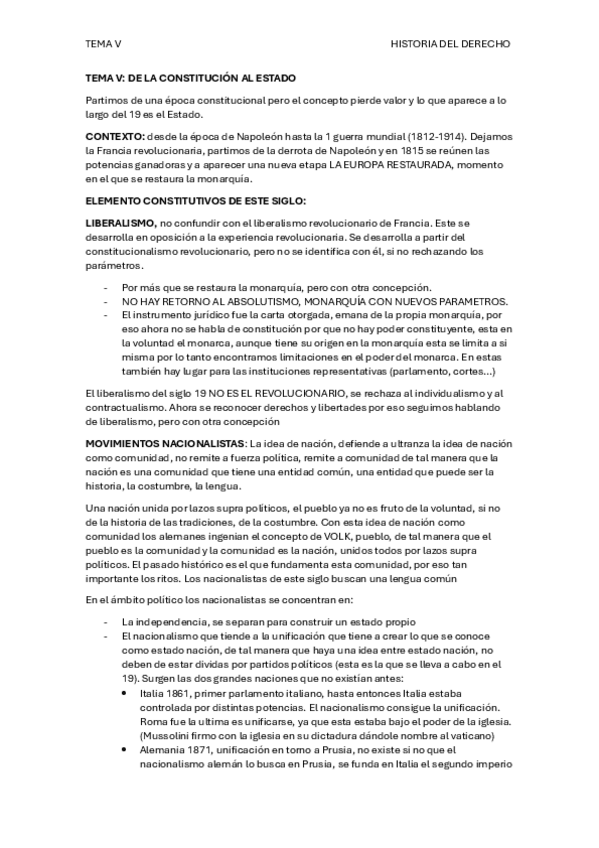 TEMA V

HISTORIA DEL DERECHO

TEMA V: DE LA CONSTITUCIÓN AL ESTADO

Partimos de una época constitucional pero el concepto pierde valor y lo que aparece a lo largo del 19 es el Estado.

CONTEXTO: desde la época de Napoleón hasta la 1 guerra mundial (1812-1914). Dejamos la Francia revolucionaria, partimos de la derrota de Napoleón y en 1815 se reúnen las potencias ganadoras y a aparecer una nueva etapa LA EUROPA RESTAURADA, momento en el que se restaura la monarquía.

ELEMENTO CONSTITUTIVOS DE ESTE SIGLO:

LIBERALISMO, no confundir con el liberalismo revolucionario de Francia. Este se desarrolla en oposición a la experiencia revolucionaria. Se desarrolla a partir del constitucionalismo revolucionario, pero no se identifica con él, si no rechazando los parámetros.

- Por más que se restaura la monarquía, pero con otra concepción.
- NO HAY RETORNO AL ABSOLUTISMO, MONARQUÍA CON NUEVOS PARAMETROS.
- El instrumento jurídico fue la carta otorgada, emana de la propia monarquía, por eso ahora no se habla de constitución por que no hay poder constituyente, esta en la voluntad el monarca, aunque tiene su origen en la monarquía esta se limita a si misma por lo tanto encontramos limitaciones en el poder del monarca. En estas también hay lugar para las instituciones representativas (parlamento, cortes...)

El liberalismo del siglo 19 NO ES EL REVOLUCIONARIO, se rechaza al individualismo y al contractualismo. Ahora se reconocer derechos y libertades por eso seguimos hablando de liberalismo, pero con otra concepción

MOVIMIENTOS NACIONALISTAS: La idea de nación, defiende a ultranza la idea de nación como comunidad, no remite a fuerza política, remite a comunidad de tal manera que la nación es una comunidad que tiene una entidad común, una entidad que puede ser la historia, la costumbre, la lengua.

Una nación unida por lazos supra políticos, el pueblo ya no es fruto de la voluntad, si no de la historia de las tradiciones, de la costumbre. Con esta idea de nación como comunidad los alemanes ingenian el concepto de VOLK, pueblo, de tal manera que el pueblo es la comunidad y la comunidad es la nación, unidos todos por lazos supra políticos. El pasado histórico es el que fundamenta esta comunidad, por eso tan importante los ritos. Los nacionalistas de este siglo buscan una lengua común

En el ámbito político los nacionalistas se concentran en:

- La independencia, se separan para construir un estado propio
- El nacionalismo que tiende a la unificación que tiene a crear lo que se conoce como estado nación, de tal manera que haya una idea entre estado nación, no deben de estar dividas por partidos políticos (esta es la que se lleva a cabo en el 19). Surgen las dos grandes naciones que no existían antes:
  • Italia 1861, primer parlamento italiano, hasta entonces Italia estaba controlada por distintas potencias. El nacionalismo consigue la unificación. Roma fue la ultima es unificarse, ya que esta estaba bajo el poder de la iglesia. (Mussolini firmo con la iglesia en su dictadura dándole nombre al vaticano)
  • Alemania 1871, unificación en torno a Prusia, no existe si no que el nacionalismo alemán lo busca en Prusia, se funda en Italia el segundo imperio